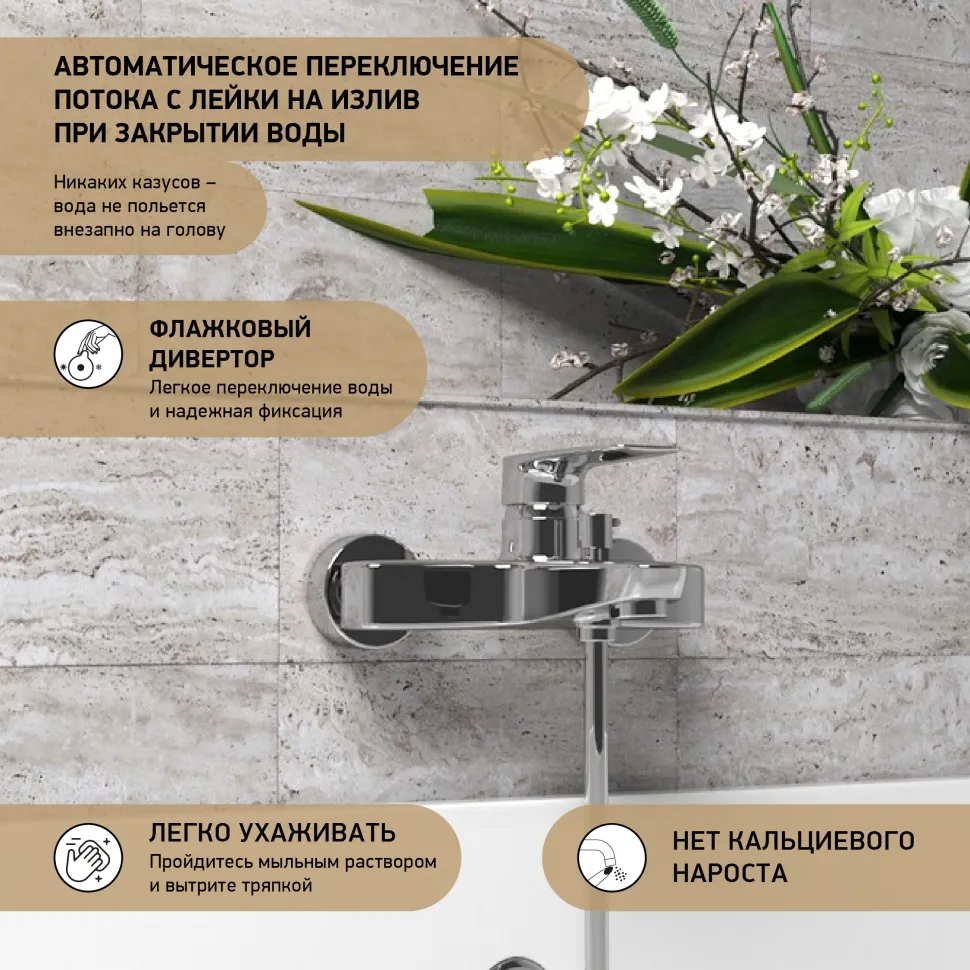 АВТОМАТИЧЕСКОЕ ПЕРЕКЛЮЧЕНИЕ ПОТОКА С ЛЕЙКИ НА ИЗЛИВ ПРИ ЗАКРЫТИИ ВОДЫ

Никаких казусов – вода не польется внезапно на голову

ФЛАЖКОВЫЙ ДИВЕРТОР

Легкое переключение воды и надежная фиксация

ЛЕГКО УХАЖИВАТЬ

Пройдитесь мыльным раствором и вытрите тряпкой

НЕТ КАЛЬЦИЕВОГО НАРОСТА